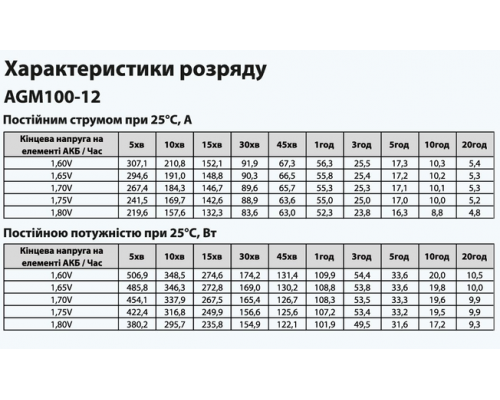 Характеристики розряду

AGM100-12

Постійним струмом при 25°C, А

| Кінцева напруга на елементі АКБ / Час | 5хв | 10хв | 15хв | 30хв | 45хв | 1год | 3год | 5год | 10год | 20год |
|---|---|---|---|---|---|---|---|---|---|---|
| 1,60V | 307,1 | 210,8 | 152,1 | 91,9 | 67,3 | 56,3 | 25,5 | 17,3 | 10,3 | 5,4 |
| 1,65V | 294,6 | 191,0 | 148,8 | 90,3 | 66,5 | 55,8 | 25,4 | 17,2 | 10,2 | 5,3 |
| 1,70V | 267,4 | 184,3 | 146,7 | 89,6 | 65,7 | 55,3 | 25,3 | 17,1 | 10,1 | 5,3 |
| 1,75V | 241,5 | 169,7 | 142,6 | 88,9 | 63,6 | 55,0 | 25,0 | 17,0 | 10,0 | 5,2 |
| 1,80V | 219,6 | 157,6 | 132,3 | 83,6 | 63,0 | 52,3 | 23,8 | 16,3 | 8,8 | 4,8 |

Постійною потужністю при 25°C, Вт

| Кінцева напруга на елементі АКБ / Час | 5хв | 10хв | 15хв | 30хв | 45хв | 1год | 3год | 5год | 10год | 20год |
|---|---|---|---|---|---|---|---|---|---|---|
| 1,60V | 506,9 | 348,5 | 274,6 | 174,2 | 131,4 | 109,9 | 54,4 | 33,6 | 20,0 | 10,5 |
| 1,65V | 485,8 | 346,3 | 272,8 | 169,0 | 130,2 | 108,8 | 53,8 | 33,6 | 19,8 | 10,0 |
| 1,70V | 454,1 | 337,9 | 267,5 | 165,4 | 126,7 | 108,3 | 53,5 | 33,3 | 19,6 | 9,9 |
| 1,75V | 422,4 | 316,8 | 249,9 | 156,6 | 125,6 | 107,2 | 53,4 | 33,2 | 19,5 | 9,9 |
| 1,80V | 380,2 | 295,7 | 235,8 | 154,9 | 122,1 | 101,9 | 49,5 | 31,6 | 17,2 | 9,3 |